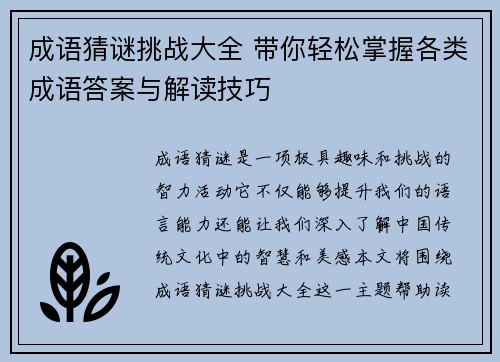 成语猜谜挑战大全 带你轻松掌握各类成语答案与解读技巧

成语猜谜是一项极具趣味和挑战的智力活动它不仅能够提升我们的语言能力还能让我们深入了解中国传统文化中的智慧和美感本文将围绕成语猜谜挑战大全这一主题帮助读